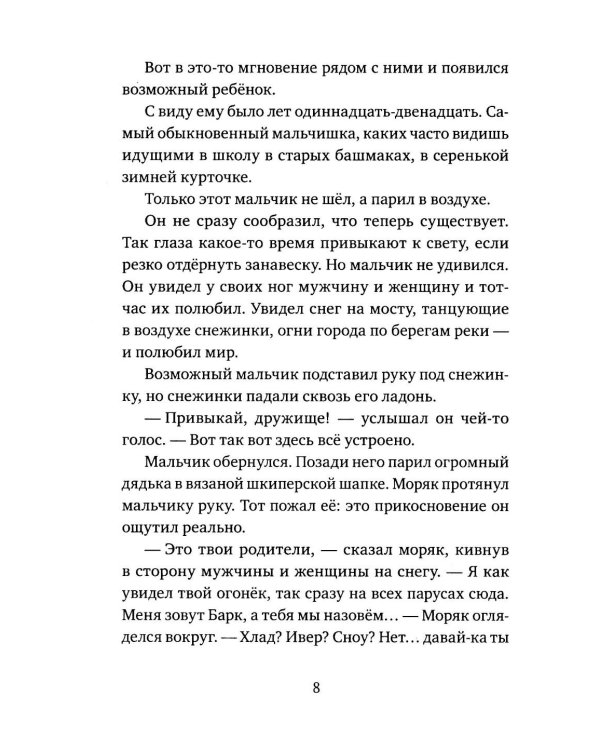 Вот в это-то мгновение рядом с ними и появился возможный ребёнок.

С виду ему было лет одиннадцать-двенадцать. Самый обыкновенный мальчишка, каких часто видишь идущими в школу в старых башмаках, в серенькой зимней курточке.

Только этот мальчик не шёл, а парил в воздухе.

Он не сразу сообразил, что теперь существует. Так глаза какое-то время привыкают к свету, если резко отдёрнуть занавеску. Но мальчик не удивился. Он увидел у своих ног мужчину и женщину и тотчас их полюбил. Увидел снег на мосту, танцующие в воздухе снежинки, огни города по берегам реки — и полюбил мир.

Возможный мальчик подставил руку под снежинку, но снежинки падали сквозь его ладонь.

— Привыкай, дружище! — услышал он чей-то голос. — Вот так вот здесь всё устроено.

Мальчик обернулся. Позади него парил огромный дядька в вязаной шкиперской шапке. Моряк протянул мальчику руку. Тот пожал её: это прикосновение он ощутил реально.

— Это твои родители, — сказал моряк, кивнув в сторону мужчины и женщины на снегу. — Я как увидел твой огонёк, так сразу на всех парусах сюда. Меня зовут Барк, а тебя мы назовём… — Моряк огляделся вокруг. — Хлад? Ивер? Сноу? Нет… давай-ка ты

8